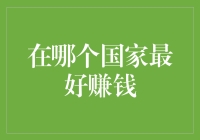 在哪个国家最好赚钱